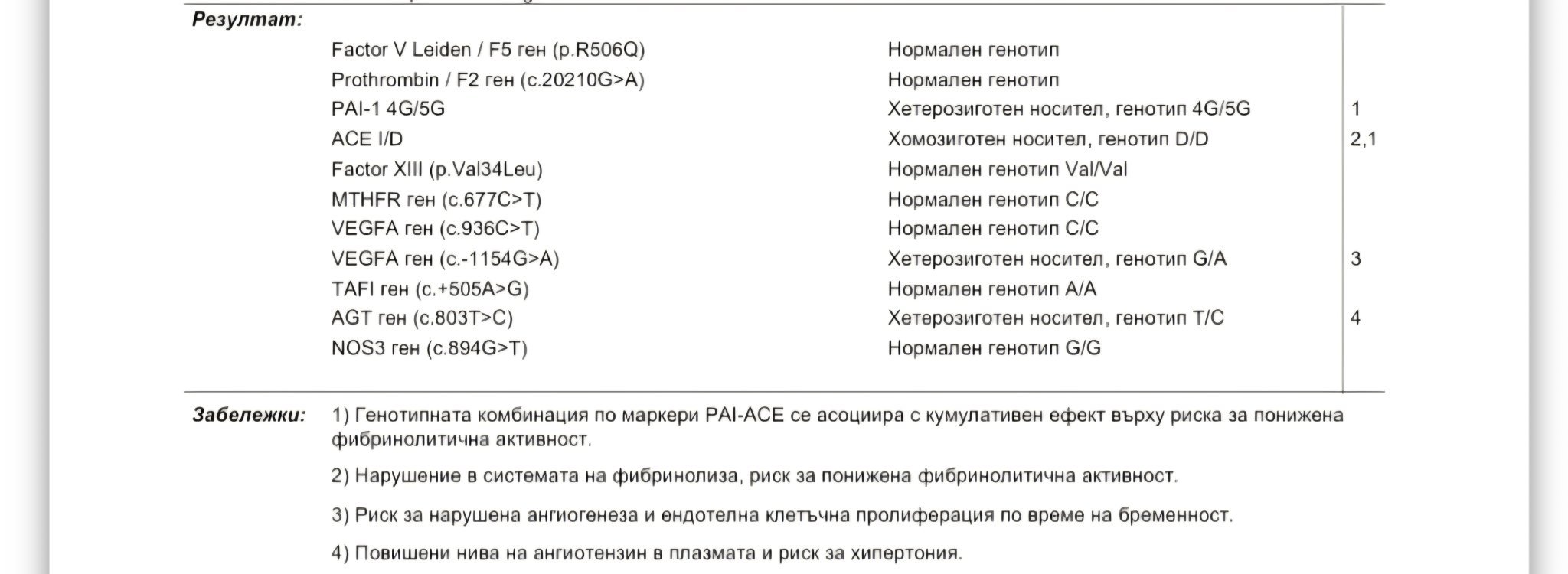 Резултат:

| | | |
|---|---|---|
| Factor V Leiden / F5 ген (p.R506Q) | Нормален генотип | |
| Prothrombin / F2 ген (c.20210G>A) | Нормален генотип | |
| PAI-1 4G/5G | Хетерозиготен носител, генотип 4G/5G | 1 |
| ACE I/D | Хомозиготен носител, генотип D/D | 2,1 |
| Factor XIII (p.Val34Leu) | Нормален генотип Val/Val | |
| MTHFR ген (c.677C>T) | Нормален генотип C/C | |
| VEGFA ген (c.936C>T) | Нормален генотип C/C | |
| VEGFA ген (c.-1154G>A) | Хетерозиготен носител, генотип G/A | 3 |
| TAFI ген (c.+505A>G) | Нормален генотип A/A | |
| AGT ген (c.803T>C) | Хетерозиготен носител, генотип T/C | 4 |
| NOS3 ген (c.894G>T) | Нормален генотип G/G | |

Забележки: 1) Генотипната комбинация по маркери PAI-ACE се асоциира с кумулативен ефект върху риска за понижена фибринолитична активност.

2) Нарушение в системата на фибринолиза, риск за понижена фибринолитична активност.

3) Риск за нарушена ангиогенеза и ендотелна клетъчна пролиферация по време на бременност.

4) Повишени нива на ангиотензин в плазмата и риск за хипертония.